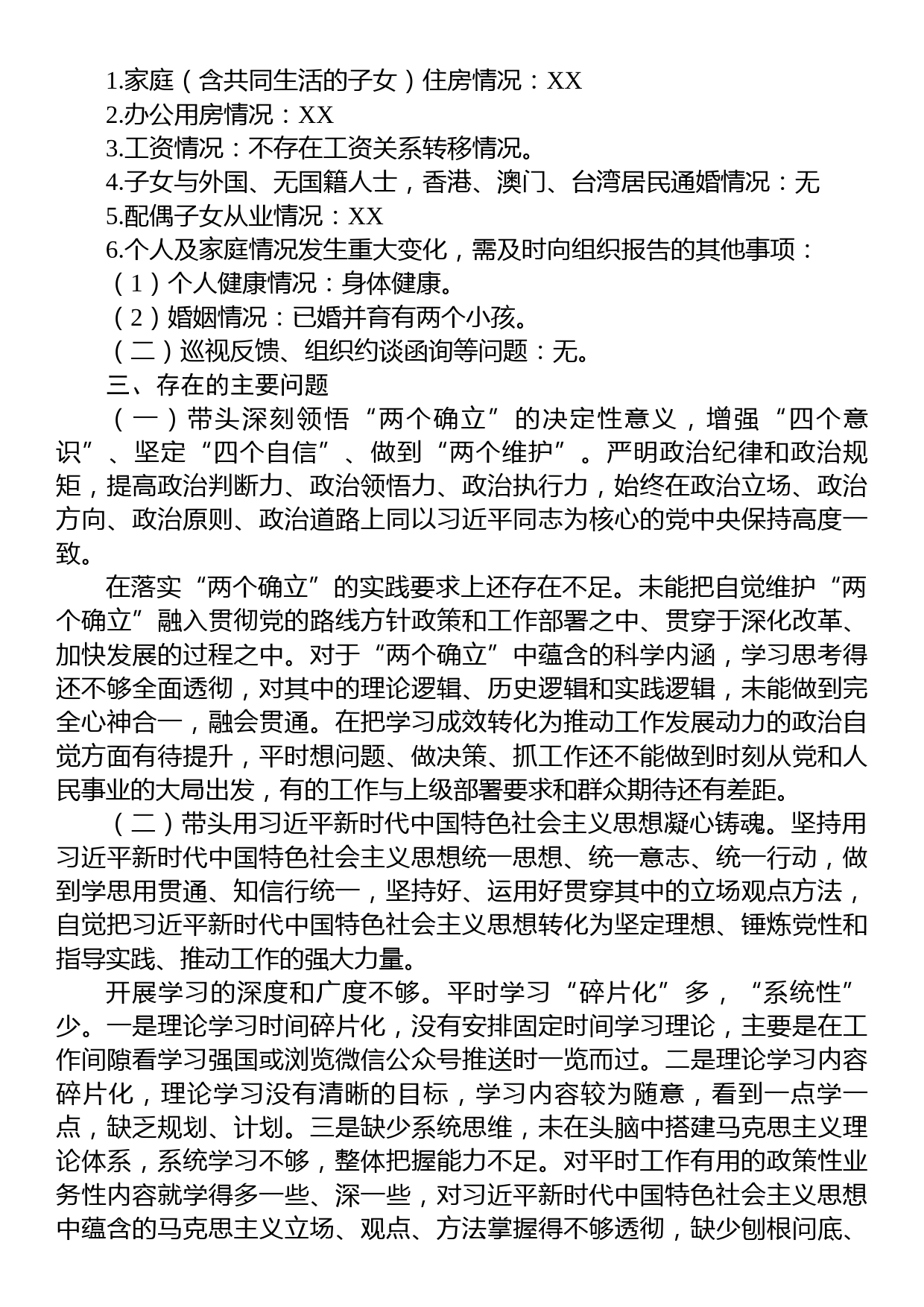 1.家庭（含共同生活的子女）住房情况：XX
2.办公用房情况：XX
3.工资情况：不存在工资关系转移情况。
4.子女与外国、无国籍人士，香港、澳门、台湾居民通婚情况：无
5.配偶子女从业情况：XX
6.个人及家庭情况发生重大变化，需及时向组织报告的其他事项：
（1）个人健康情况：身体健康。
（2）婚姻情况：已婚并育有两个小孩。
（二）巡视反馈、组织约谈函询等问题：无。
三、存在的主要问题
（一）带头深刻领悟“两个确立”的决定性意义，增强“四个意识”、坚定“四个自信”、做到“两个维护”。严明政治纪律和政治规矩，提高政治判断力、政治领悟力、政治执行力，始终在政治立场、政治方向、政治原则、政治道路上同以习近平同志为核心的党中央保持高度一致。
在落实“两个确立”的实践要求上还存在不足。未能把自觉维护“两个确立”融入贯彻党的路线方针政策和工作部署之中、贯穿于深化改革、加快发展的过程之中。对于“两个确立”中蕴含的科学内涵，学习思考得还不够全面透彻，对其中的理论逻辑、历史逻辑和实践逻辑，未能做到完全心神合一，融会贯通。在把学习成效转化为推动工作发展动力的政治自觉方面有待提升，平时想问题、做决策、抓工作还不能做到时刻从党和人民事业的大局出发，有的工作与上级部署要求和群众期待还有差距。
（二）带头用习近平新时代中国特色社会主义思想凝心铸魂。坚持用习近平新时代中国特色社会主义思想统一思想、统一意志、统一行动，做到学思用贯通、知信行统一，坚持好、运用好贯穿其中的立场观点方法，自觉把习近平新时代中国特色社会主义思想转化为坚定理想、锤炼党性和指导实践、推动工作的强大力量。
开展学习的深度和广度不够。平时学习“碎片化”多，“系统性”少。一是理论学习时间碎片化，没有安排固定时间学习理论，主要是在工作间隙看学习强国或浏览微信公众号推送时一览而过。二是理论学习内容碎片化，理论学习没有清晰的目标，学习内容较为随意，看到一点学一点，缺乏规划、计划。三是缺少系统思维，未在头脑中搭建马克思主义理论体系，系统学习不够，整体把握能力不足。对平时工作有用的政策性业务性内容就学得多一些、深一些，对习近平新时代中国特色社会主义思想中蕴含的马克思主义立场、观点、方法掌握得不够透彻，缺少刨根问底、